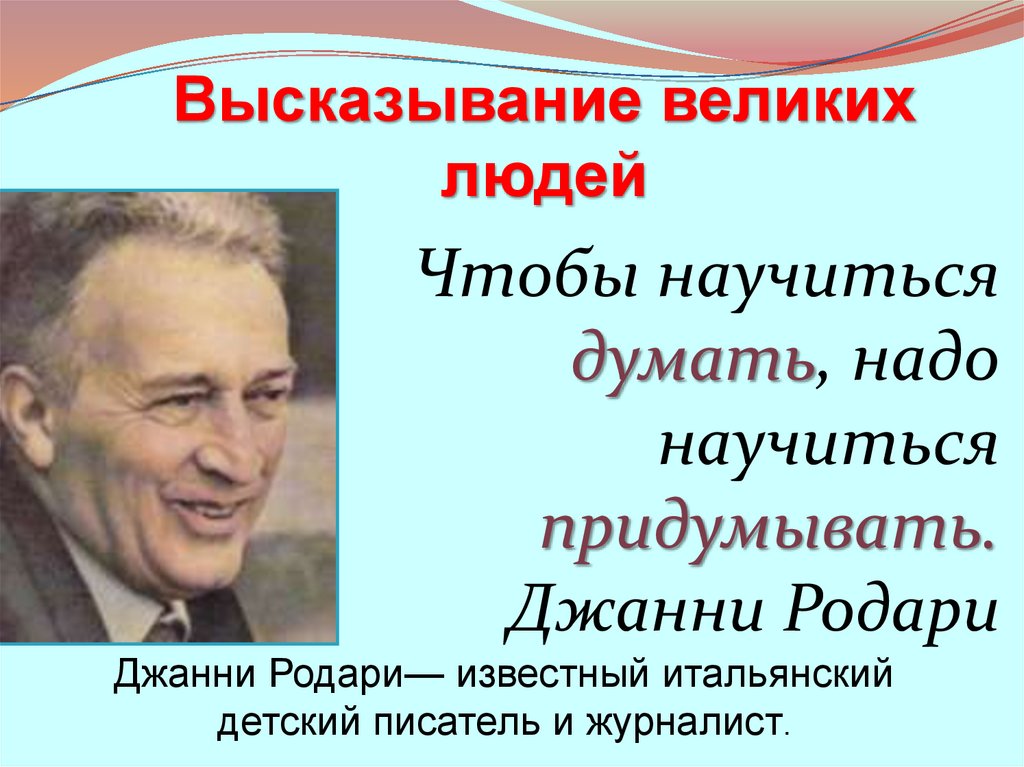 Высказывание великих людей

Чтобы научиться думать, надо научиться придумывать. Джанни Родари

Джанни Родари— известный итальянский детский писатель и журналист.